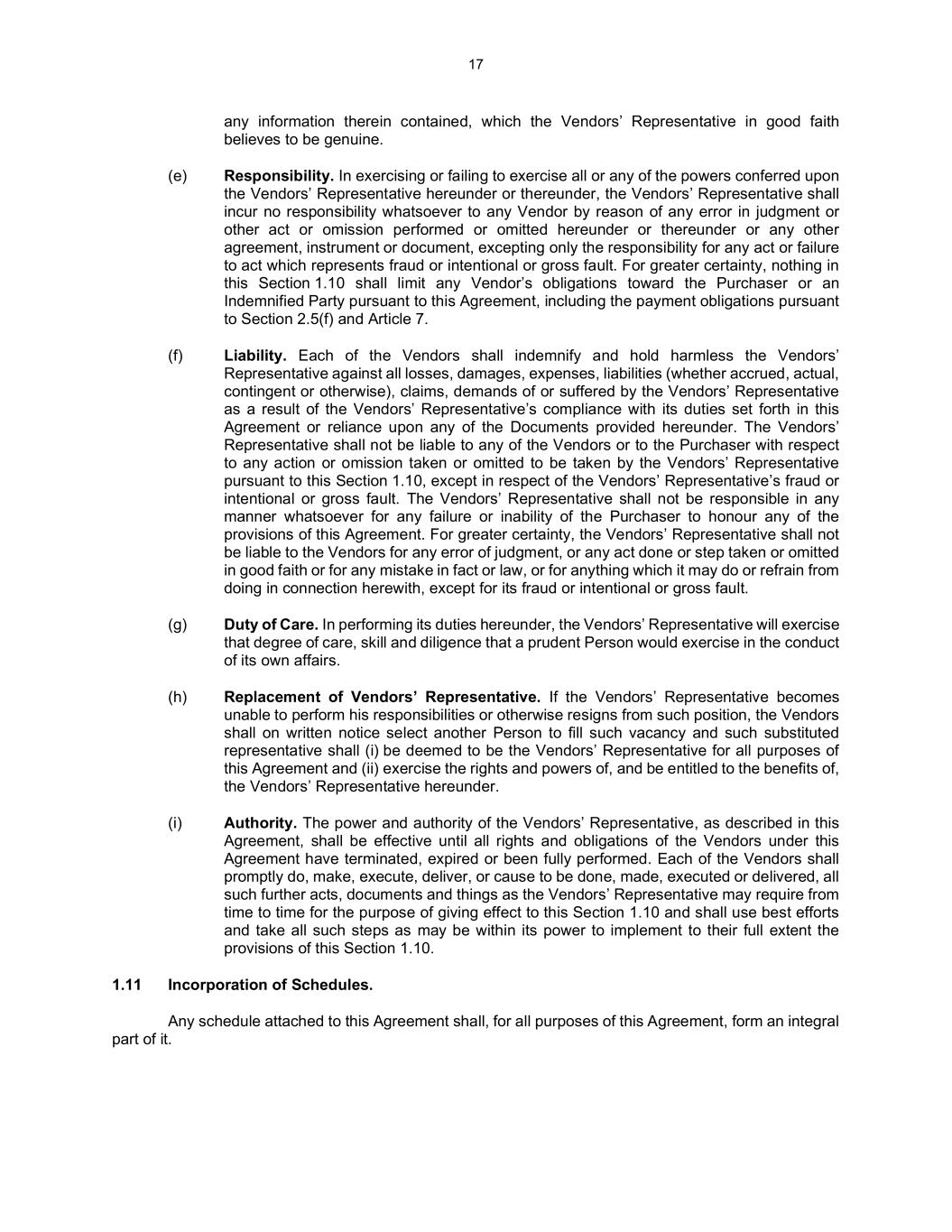 17

any information therein contained, which the Vendors’ Representative in good faith believes to be genuine.

(e) Responsibility. In exercising or failing to exercise all or any of the powers conferred upon the Vendors’ Representative hereunder or thereunder, the Vendors’ Representative shall incur no responsibility whatsoever to any Vendor by reason of any error in judgment or other act or omission performed or omitted hereunder or thereunder or any other agreement, instrument or document, excepting only the responsibility for any act or failure to act which represents fraud or intentional or gross fault. For greater certainty, nothing in this Section 1.10 shall limit any Vendor’s obligations toward the Purchaser or an Indemnified Party pursuant to this Agreement, including the payment obligations pursuant to Section 2.5(f) and Article 7.

(f) Liability. Each of the Vendors shall indemnify and hold harmless the Vendors’ Representative against all losses, damages, expenses, liabilities (whether accrued, actual, contingent or otherwise), claims, demands of or suffered by the Vendors’ Representative as a result of the Vendors’ Representative’s compliance with its duties set forth in this Agreement or reliance upon any of the Documents provided hereunder. The Vendors’ Representative shall not be liable to any of the Vendors or to the Purchaser with respect to any action or omission taken or omitted to be taken by the Vendors’ Representative pursuant to this Section 1.10, except in respect of the Vendors’ Representative’s fraud or intentional or gross fault. The Vendors’ Representative shall not be responsible in any manner whatsoever for any failure or inability of the Purchaser to honour any of the provisions of this Agreement. For greater certainty, the Vendors’ Representative shall not be liable to the Vendors for any error of judgment, or any act done or step taken or omitted in good faith or for any mistake in fact or law, or for anything which it may do or refrain from doing in connection herewith, except for its fraud or intentional or gross fault.

(g) Duty of Care. In performing its duties hereunder, the Vendors’ Representative will exercise that degree of care, skill and diligence that a prudent Person would exercise in the conduct of its own affairs.

(h) Replacement of Vendors’ Representative. If the Vendors’ Representative becomes unable to perform his responsibilities or otherwise resigns from such position, the Vendors shall on written notice select another Person to fill such vacancy and such substituted representative shall (i) be deemed to be the Vendors’ Representative for all purposes of this Agreement and (ii) exercise the rights and powers of, and be entitled to the benefits of, the Vendors’ Representative hereunder.

(i) Authority. The power and authority of the Vendors’ Representative, as described in this Agreement, shall be effective until all rights and obligations of the Vendors under this Agreement have terminated, expired or been fully performed. Each of the Vendors shall promptly do, make, execute, deliver, or cause to be done, made, executed or delivered, all such further acts, documents and things as the Vendors’ Representative may require from time to time for the purpose of giving effect to this Section 1.10 and shall use best efforts and take all such steps as may be within its power to implement to their full extent the provisions of this Section 1.10.

1.11 Incorporation of Schedules.

Any schedule attached to this Agreement shall, for all purposes of this Agreement, form an integral part of it.